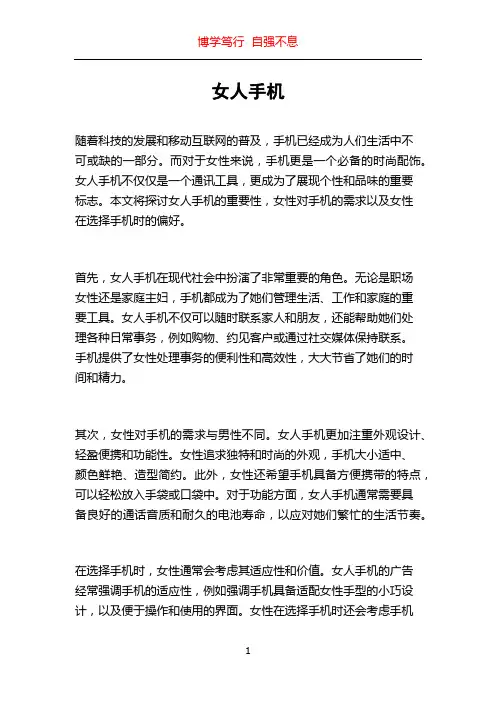 博学笃行 自强不息

女人手机

随着科技的发展和移动互联网的普及，手机已经成为人们生活中不可或缺的一部分。而对于女性来说，手机更是一个必备的时尚配饰。女人手机不仅仅是一个通讯工具，更成为了展现个性和品味的重要标志。本文将探讨女人手机的重要性，女性对手机的需求以及女性在选择手机时的偏好。

首先，女人手机在现代社会中扮演了非常重要的角色。无论是职场女性还是家庭主妇，手机都成为了她们管理生活、工作和家庭的重要工具。女人手机不仅可以随时联系家人和朋友，还能帮助她们处理各种日常事务，例如购物、约见客户或通过社交媒体保持联系。手机提供了女性处理事务的便利性和高效性，大大节省了她们的时间和精力。

其次，女性对手机的需求与男性不同。女人手机更加注重外观设计、轻盈便携和功能性。女性追求独特和时尚的外观，手机大小适中、颜色鲜艳、造型简约。此外，女性还希望手机具备方便携带的特点，可以轻松放入手袋或口袋中。对于功能方面，女人手机通常需要具备良好的通话音质和耐久的电池寿命，以应对她们繁忙的生活节奏。

在选择手机时，女性通常会考虑其适应性和价值。女人手机的广告经常强调手机的适应性，例如强调手机具备适配女性手型的小巧设计，以及便于操作和使用的界面。女性在选择手机时还会考虑手机

1